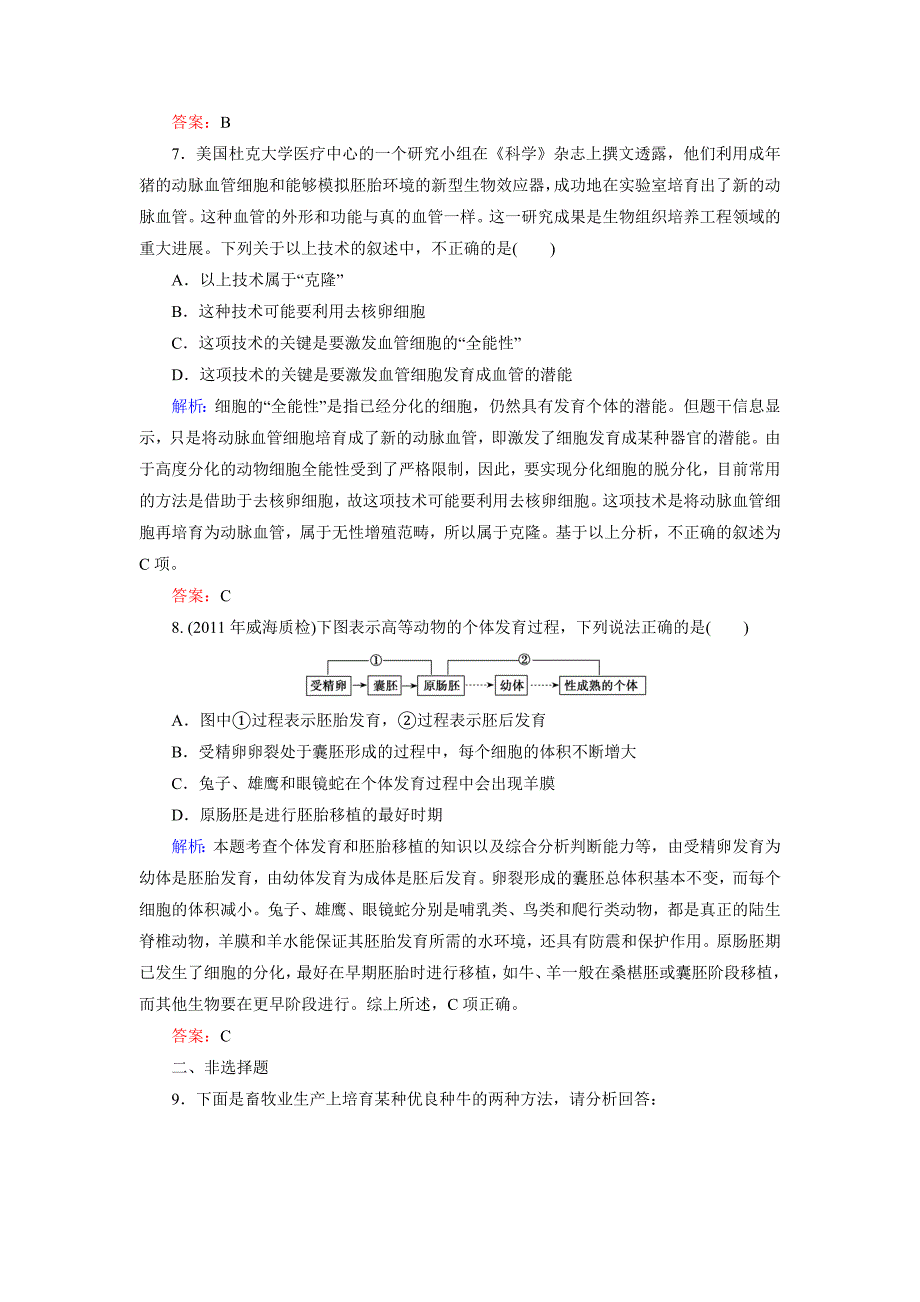 答案：B

7．美国杜克大学医疗中心的一个研究小组在《科学》杂志上撰文透露，他们利用成年猪的动脉血管细胞和能够模拟胚胎环境的新型生物效应器，成功地在实验室培育出了新的动脉血管。这种血管的外形和功能与真的血管一样。这一研究成果是生物组织培养工程领域的重大进展。下列关于以上技术的叙述中，不正确的是(　　)

A．以上技术属于“克隆”

B．这种技术可能要利用去核卵细胞

C．这项技术的关键是要激发血管细胞的“全能性”

D．这项技术的关键是要激发血管细胞发育成血管的潜能

解析：细胞的“全能性”是指已经分化的细胞，仍然具有发育个体的潜能。但题干信息显示，只是将动脉血管细胞培育成了新的动脉血管，即激发了细胞发育成某种器官的潜能。由于高度分化的动物细胞全能性受到了严格限制，因此，要实现分化细胞的脱分化，目前常用的方法是借助于去核卵细胞，故这项技术可能要利用去核卵细胞。这项技术是将动脉血管细胞再培育为动脉血管，属于无性增殖范畴，所以属于克隆。基于以上分析，不正确的叙述为C项。

答案：C

8. (2011年威海质检)下图表示高等动物的个体发育过程，下列说法正确的是(　　)

①　②
受精卵　囊胚　原肠胚　幼体　性成熟的个体

A．图中①过程表示胚胎发育，②过程表示胚后发育

B．受精卵卵裂处于囊胚形成的过程中，每个细胞的体积不断增大

C．兔子、雄鹰和眼镜蛇在个体发育过程中会出现羊膜

D．原肠胚是进行胚胎移植的最好时期

解析：本题考查个体发育和胚胎移植的知识以及综合分析判断能力等，由受精卵发育为幼体是胚胎发育，由幼体发育为成体是胚后发育。卵裂形成的囊胚总体积基本不变，而每个细胞的体积减小。兔子、雄鹰、眼镜蛇分别是哺乳类、鸟类和爬行类动物，都是真正的陆生脊椎动物，羊膜和羊水能保证其胚胎发育所需的水环境，还具有防震和保护作用。原肠胚期已发生了细胞的分化，最好在早期胚胎时进行移植，如牛、羊一般在桑椹胚或囊胚阶段移植，而其他生物要在更早阶段进行。综上所述，C项正确。

答案：C

二、非选择题

9．下面是畜牧业生产上培育某种优良种牛的两种方法，请分析回答：